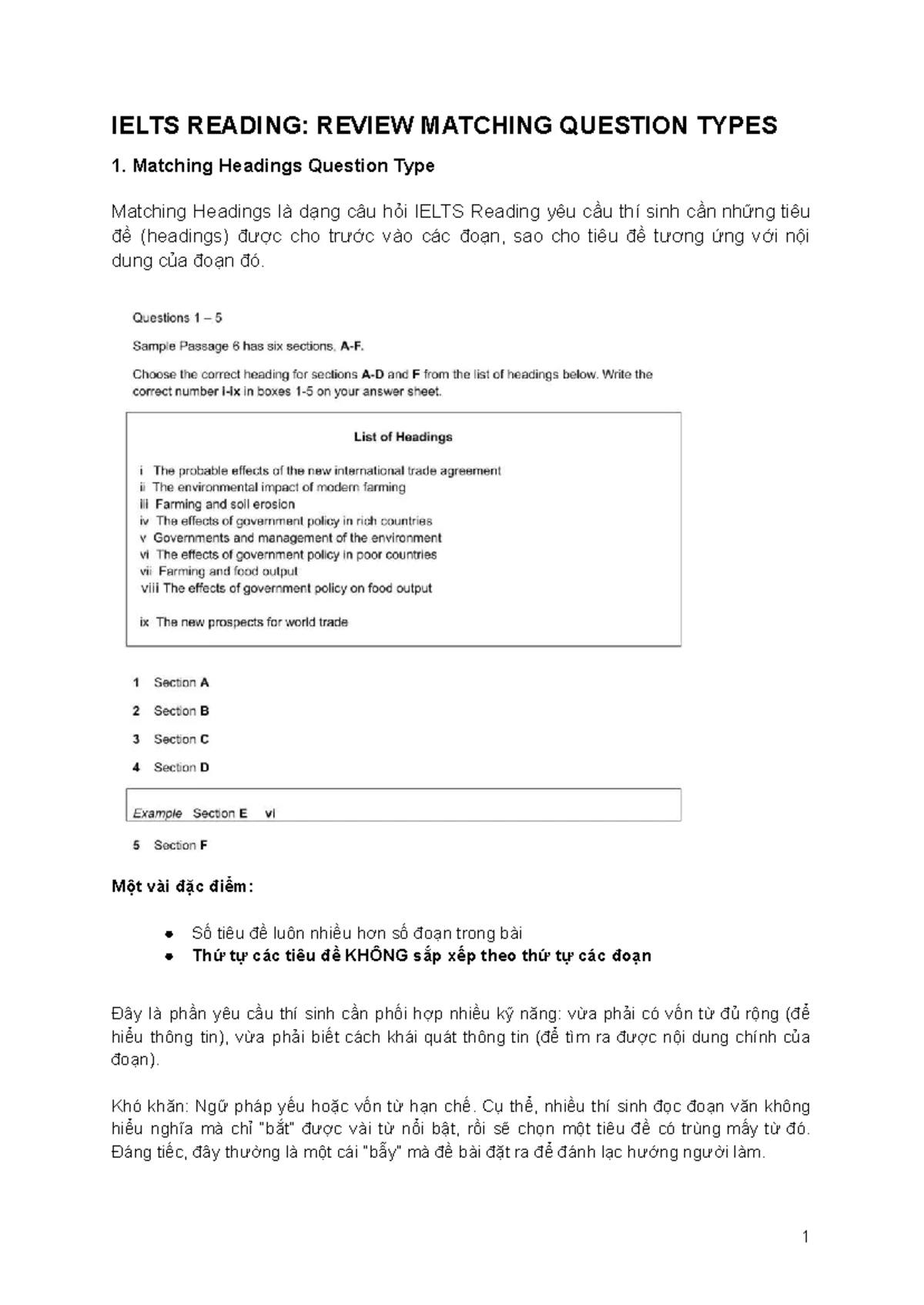 IELTS READING: REVIEW MATCHING QUESTION TYPES

1. Matching Headings Question Type

Matching Headings là dạng câu hỏi IELTS Reading yêu cầu thí sinh cần những tiêu đề (headings) được cho trước vào các đoạn, sao cho tiêu đề tương ứng với nội dung của đoạn đó.

Questions 1 – 5

Sample Passage 6 has six sections, A-F.

Choose the correct heading for sections A-D and F from the list of headings below. Write the correct number i-ix in boxes 1-5 on your answer sheet.

List of Headings

i The probable effects of the new international trade agreement
ii The environmental impact of modern farming
iii Farming and soil erosion
iv The effects of government policy in rich countries
v Governments and management of the environment
vi The effects of government policy in poor countries
vii Farming and food output
viii The effects of government policy on food output

ix The new prospects for world trade

1 Section A

2 Section B

3 Section C

4 Section D

Example Section E vi

5 Section F

Một vài đặc điểm:

• Số tiêu đề luôn nhiều hơn số đoạn trong bài
• Thứ tự các tiêu đề KHÔNG sắp xếp theo thứ tự các đoạn

Đây là phần yêu cầu thí sinh cần phối hợp nhiều kỹ năng: vừa phải có vốn từ đủ rộng (để hiểu thông tin), vừa phải biết cách khái quát thông tin (để tìm ra được nội dung chính của đoạn).

Khó khăn: Ngữ pháp yếu hoặc vốn từ hạn chế. Cụ thể, nhiều thí sinh đọc đoạn văn không hiểu nghĩa mà chỉ "bắt" được vài từ nổi bật, rồi sẽ chọn một tiêu đề có trùng mấy từ đó. Đáng tiếc, đây thường là một cái "bẫy" mà đề bài đặt ra để đánh lạc hướng người làm.

1